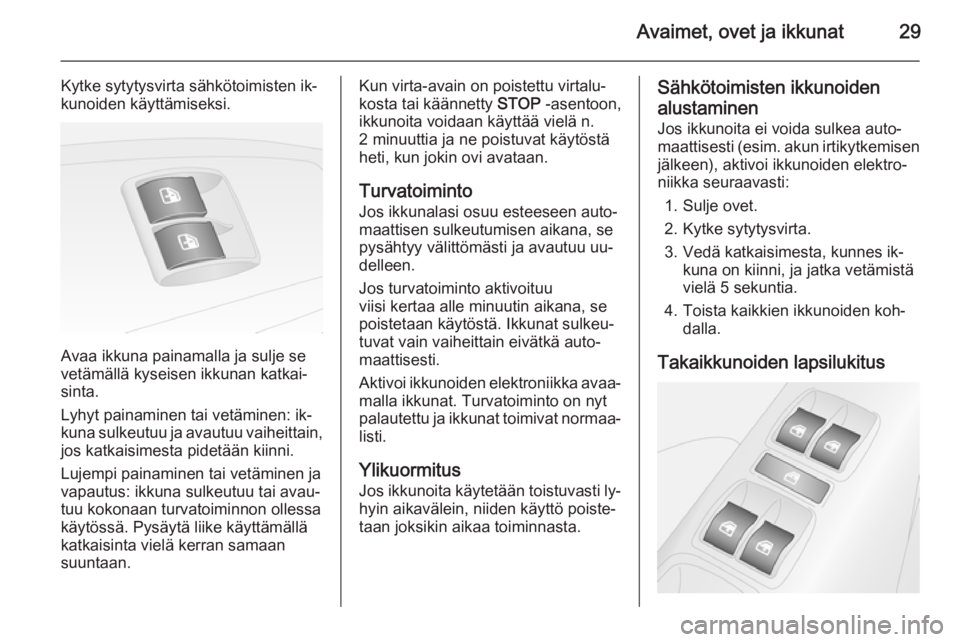 Avaimet, ovet ja ikkunat 29

Kytke sytytysvirta sähkötoimisten ikkunoiden käyttämiseksi.

Avaa ikkuna painamalla ja sulje se vetämällä kyseisen ikkunan katkaisinta.

Lyhyt painaminen tai vetäminen: ikkuna sulkeutuu ja avautuu vaiheittain, jos katkaisimesta pidetään kiinni.

Lujempi painaminen tai vetäminen ja vapautus: ikkuna sulkeutuu tai avautuu kokonaan turvatoiminnon ollessa käytössä. Pysäytä liike käyttämällä katkaisinta vielä kerran samaan suuntaan.

Kun virta-avain on poistettu virtalukosta tai käännetty STOP -asentoon, ikkunoita voidaan käyttää vielä n. 2 minuuttia ja ne poistuvat käytöstä heti, kun jokin ovi avataan.

Turvatoiminto
Jos ikkunalasi osuu esteeseen automaattisen sulkeutumisen aikana, se pysähtyy välittömästi ja avautuu uudelleen.

Jos turvatoiminto aktivoituu viisi kertaa alle minuutin aikana, se poistetaan käytöstä. Ikkunat sulkeutuvat vain vaiheittain eivätkä automaattisesti.

Aktivoi ikkunoiden elektroniikka avaamalla ikkunat. Turvatoiminto on nyt palautettu ja ikkunat toimivat normaalisti.

Ylikuormitus
Jos ikkunoita käytetään toistuvasti lyhyin aikavälein, niiden käyttö poistetaan joksikin aikaa toiminnasta.

Sähkötoimisten ikkunoiden alustaminen
Jos ikkunoita ei voida sulkea automaattisesti (esim. akun irtikytkemisen jälkeen), aktivoi ikkunoiden elektroniikka seuraavasti:

1. Sulje ovet.
2. Kytke sytytysvirta.
3. Vedä katkaisimesta, kunnes ikkuna on kiinni, ja jatka vetämistä vielä 5 sekuntia.
4. Toista kaikkien ikkunoiden kohdalla.

Takaikkunoiden lapsilukitus

carmanualsonline.info